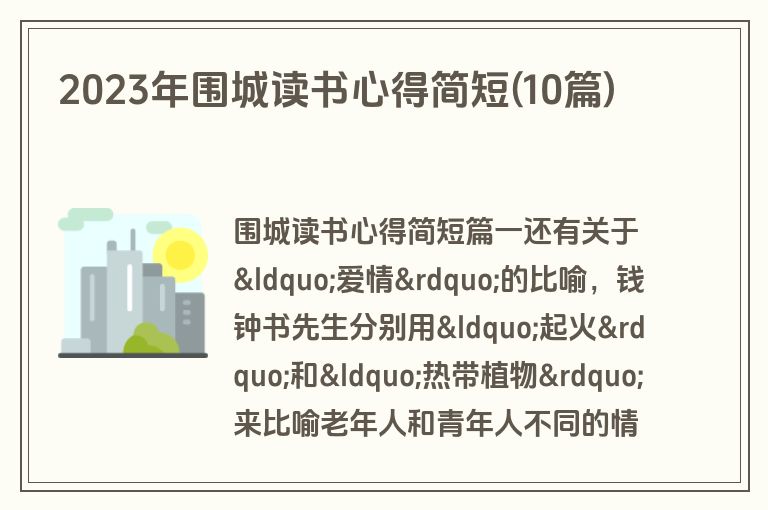 2023年围城读书心得简短(10篇)

围城读书心得简短篇一还有关于&ldquo;爱情&rdquo;的比喻，钱钟书先生分别用&ldquo;起火&rdquo;和&ldquo;热带植物&rdquo;来比喻老年人和青年人不同的情